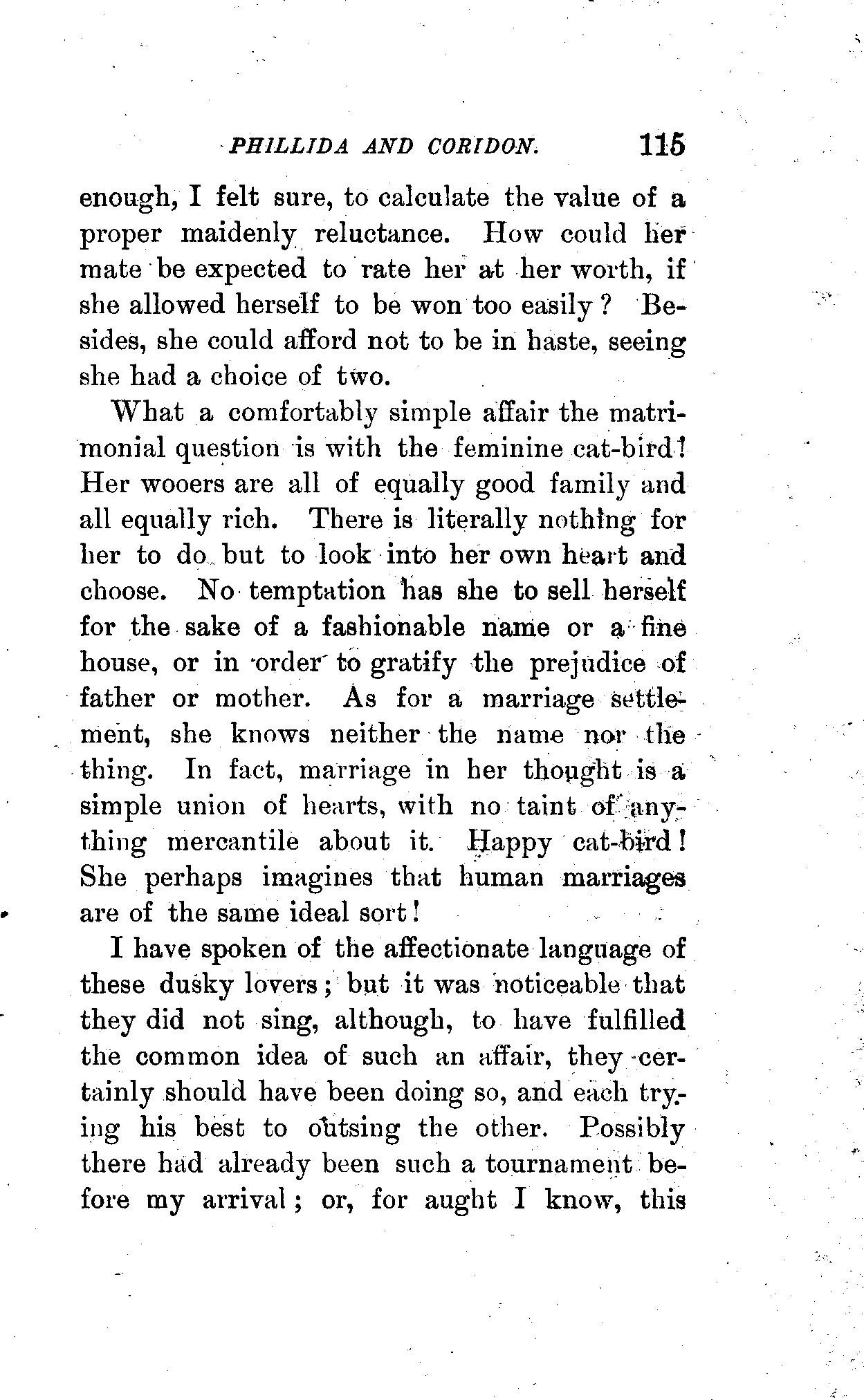 PHILLIDA AND CORIDON. 115

enough, I felt sure, to calculate the value of a proper maidenly reluctance. How could her mate be expected to rate her at her worth, if she allowed herself to be won too easily? Besides, she could afford not to be in haste, seeing she had a choice of two.

What a comfortably simple affair the matrimonial question is with the feminine cat-bird! Her wooers are all of equally good family and all equally rich. There is literally nothing for her to do but to look into her own heart and choose. No temptation has she to sell herself for the sake of a fashionable name or a fine house, or in order to gratify the prejudice of father or mother. As for a marriage settlement, she knows neither the name nor the thing. In fact, marriage in her thought is a simple union of hearts, with no taint of anything mercantile about it. Happy cat-bird! She perhaps imagines that human marriages are of the same ideal sort!

I have spoken of the affectionate language of these dusky lovers; but it was noticeable that they did not sing, although, to have fulfilled the common idea of such an affair, they certainly should have been doing so, and each trying his best to outsing the other. Possibly there had already been such a tournament before my arrival; or, for aught I know, this